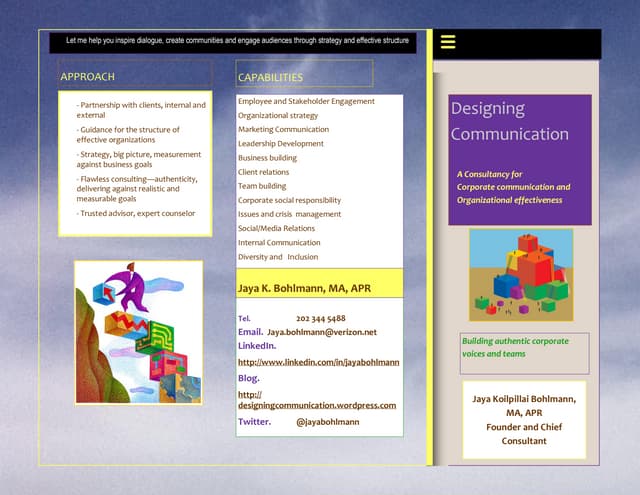 Let me help you inspire dialogue, create communities and engage audiences through strategy and effective structure

APPROACH

- Partnership with clients, internal and external

- Guidance for the structure of effective organizations

- Strategy, big picture, measurement against business goals

- Flawless consulting—authenticity, delivering against realistic and measurable goals

- Trusted advisor, expert counselor

CAPABILITIES

Employee and Stakeholder Engagement
Organizational strategy
Marketing Communication
Leadership Development
Business building
Client relations
Team building
Corporate social responsibility
Issues and crisis management
Social/Media Relations
Internal Communication
Diversity and Inclusion

Jaya K. Bohlmann, MA, APR

Tel. 202 344 5488
Email. Jaya.bohlmann@verizon.net
LinkedIn.
http://www.linkedin.com/in/jayabohlmann
Blog.
http://designingcommunication.wordpress.com
Twitter. @jayabohlmann

Designing Communication

A Consultancy for Corporate communication and Organizational effectiveness

Building authentic corporate voices and teams

Jaya Koilpillai Bohlmann, MA, APR
Founder and Chief Consultant